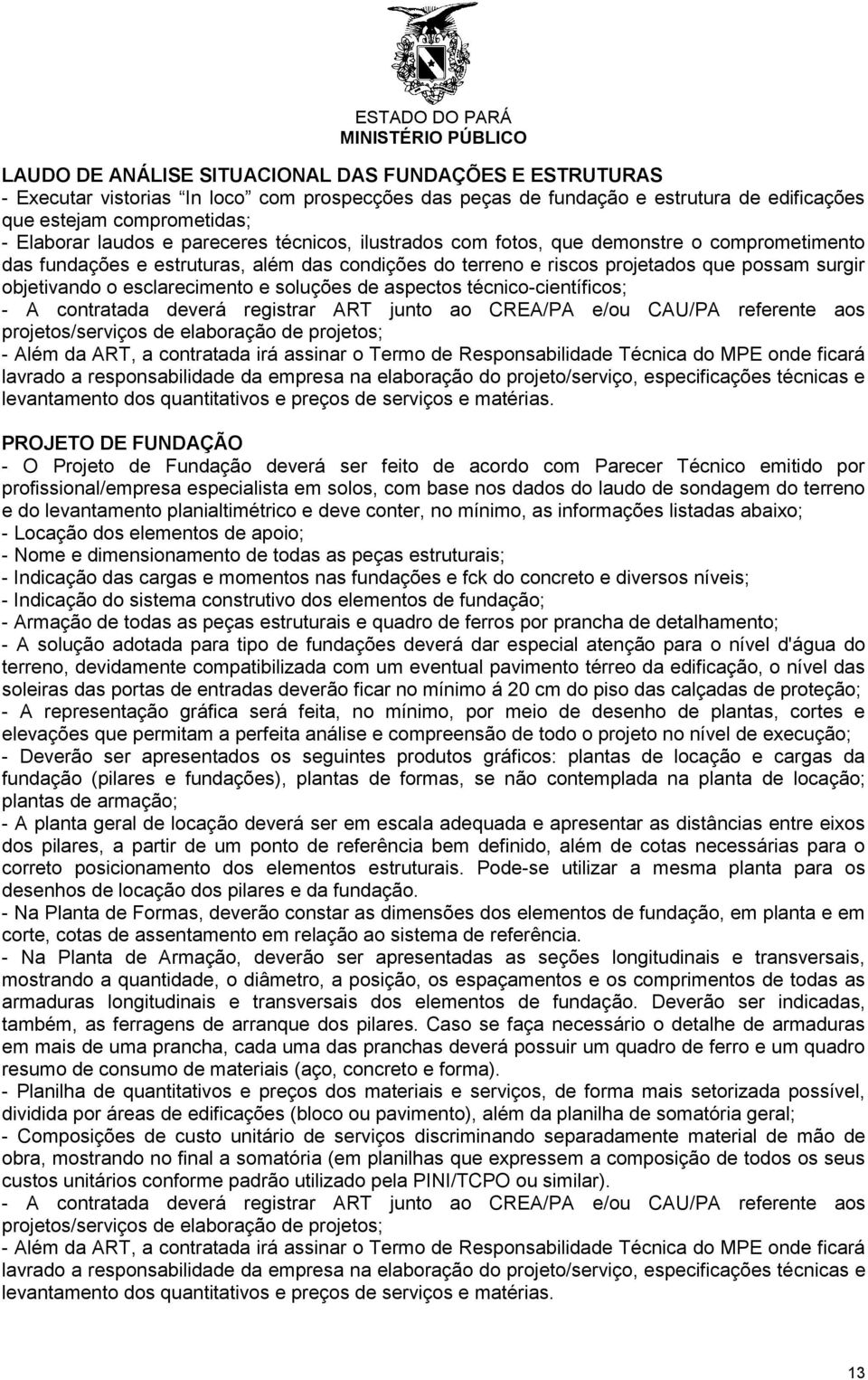 ESTADO DO PARÁ
MINISTÉRIO PÚBLICO

LAUDO DE ANÁLISE SITUACIONAL DAS FUNDAÇÕES E ESTRUTURAS
- Executar vistorias "In loco" com prospecções das peças de fundação e estrutura de edificações que estejam comprometidas;
- Elaborar laudos e pareceres técnicos, ilustrados com fotos, que demonstre o comprometimento das fundações e estruturas, além das condições do terreno e riscos projetados que possam surgir objetivando o esclarecimento e soluções de aspectos técnico-científicos;
- A contratada deverá registrar ART junto ao CREA/PA e/ou CAU/PA referente aos projetos/serviços de elaboração de projetos;
- Além da ART, a contratada irá assinar o Termo de Responsabilidade Técnica do MPE onde ficará lavrado a responsabilidade da empresa na elaboração do projeto/serviço, especificações técnicas e levantamento dos quantitativos e preços de serviços e matérias.

PROJETO DE FUNDAÇÃO
- O Projeto de Fundação deverá ser feito de acordo com Parecer Técnico emitido por profissional/empresa especialista em solos, com base nos dados do laudo de sondagem do terreno e do levantamento planialtimétrico e deve conter, no mínimo, as informações listadas abaixo;
- Locação dos elementos de apoio;
- Nome e dimensionamento de todas as peças estruturais;
- Indicação das cargas e momentos nas fundações e fck do concreto e diversos níveis;
- Indicação do sistema construtivo dos elementos de fundação;
- Armação de todas as peças estruturais e quadro de ferros por prancha de detalhamento;
- A solução adotada para tipo de fundações deverá dar especial atenção para o nível d'água do terreno, devidamente compatibilizada com um eventual pavimento térreo da edificação, o nível das soleiras das portas de entradas deverão ficar no mínimo á 20 cm do piso das calçadas de proteção;
- A representação gráfica será feita, no mínimo, por meio de desenho de plantas, cortes e elevações que permitam a perfeita análise e compreensão de todo o projeto no nível de execução;
- Deverão ser apresentados os seguintes produtos gráficos: plantas de locação e cargas da fundação (pilares e fundações), plantas de formas, se não contemplada na planta de locação; plantas de armação;
- A planta geral de locação deverá ser em escala adequada e apresentar as distâncias entre eixos dos pilares, a partir de um ponto de referência bem definido, além de cotas necessárias para o correto posicionamento dos elementos estruturais. Pode-se utilizar a mesma planta para os desenhos de locação dos pilares e da fundação.
- Na Planta de Formas, deverão constar as dimensões dos elementos de fundação, em planta e em corte, cotas de assentamento em relação ao sistema de referência.
- Na Planta de Armação, deverão ser apresentadas as seções longitudinais e transversais, mostrando a quantidade, o diâmetro, a posição, os espaçamentos e os comprimentos de todas as armaduras longitudinais e transversais dos elementos de fundação. Deverão ser indicadas, também, as ferragens de arranque dos pilares. Caso se faça necessário o detalhe de armaduras em mais de uma prancha, cada uma das pranchas deverá possuir um quadro de ferro e um quadro resumo de consumo de materiais (aço, concreto e forma).
- Planilha de quantitativos e preços dos materiais e serviços, de forma mais setorizada possível, dividida por áreas de edificações (bloco ou pavimento), além da planilha de somatória geral;
- Composições de custo unitário de serviços discriminando separadamente material de mão de obra, mostrando no final a somatória (em planilhas que expressem a composição de todos os seus custos unitários conforme padrão utilizado pela PINI/TCPO ou similar).
- A contratada deverá registrar ART junto ao CREA/PA e/ou CAU/PA referente aos projetos/serviços de elaboração de projetos;
- Além da ART, a contratada irá assinar o Termo de Responsabilidade Técnica do MPE onde ficará lavrado a responsabilidade da empresa na elaboração do projeto/serviço, especificações técnicas e levantamento dos quantitativos e preços de serviços e matérias.

13